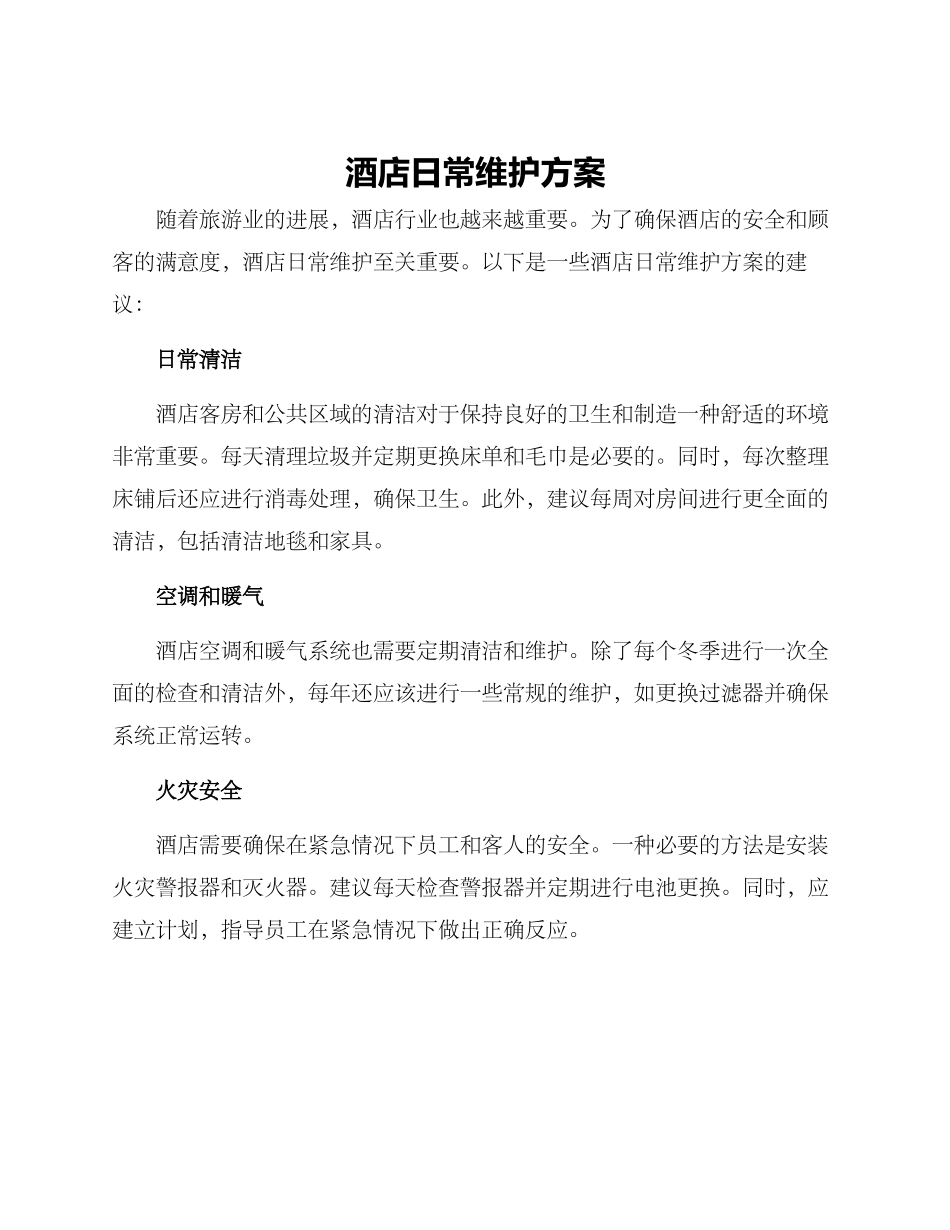 酒店日常维护方案

随着旅游业的进展，酒店行业也越来越重要。为了确保酒店的安全和顾客的满意度，酒店日常维护至关重要。以下是一些酒店日常维护方案的建议：

日常清洁

酒店客房和公共区域的清洁对于保持良好的卫生和制造一种舒适的环境非常重要。每天清理垃圾并定期更换床单和毛巾是必要的。同时，每次整理床铺后还应进行消毒处理，确保卫生。此外，建议每周对房间进行更全面的清洁，包括清洁地毯和家具。

空调和暖气

酒店空调和暖气系统也需要定期清洁和维护。除了每个冬季进行一次全面的检查和清洁外，每年还应该进行一些常规的维护，如更换过滤器并确保系统正常运转。

火灾安全

酒店需要确保在紧急情况下员工和客人的安全。一种必要的方法是安装火灾警报器和灭火器。建议每天检查警报器并定期进行电池更换。同时，应建立计划，指导员工在紧急情况下做出正确反应。